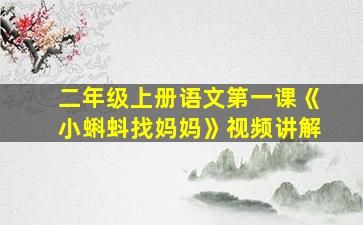 二年级上册语文第一课《小蝌蚪找妈妈》视频讲解